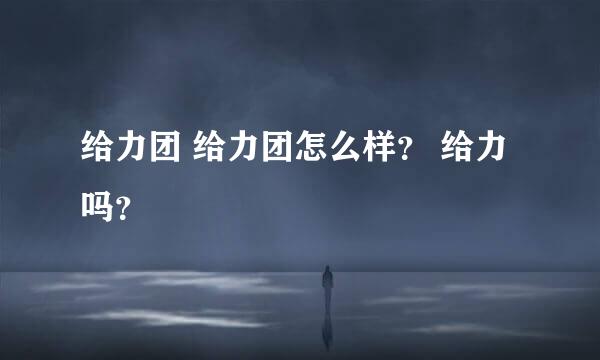 给力团 给力团怎么样？ 给力吗？